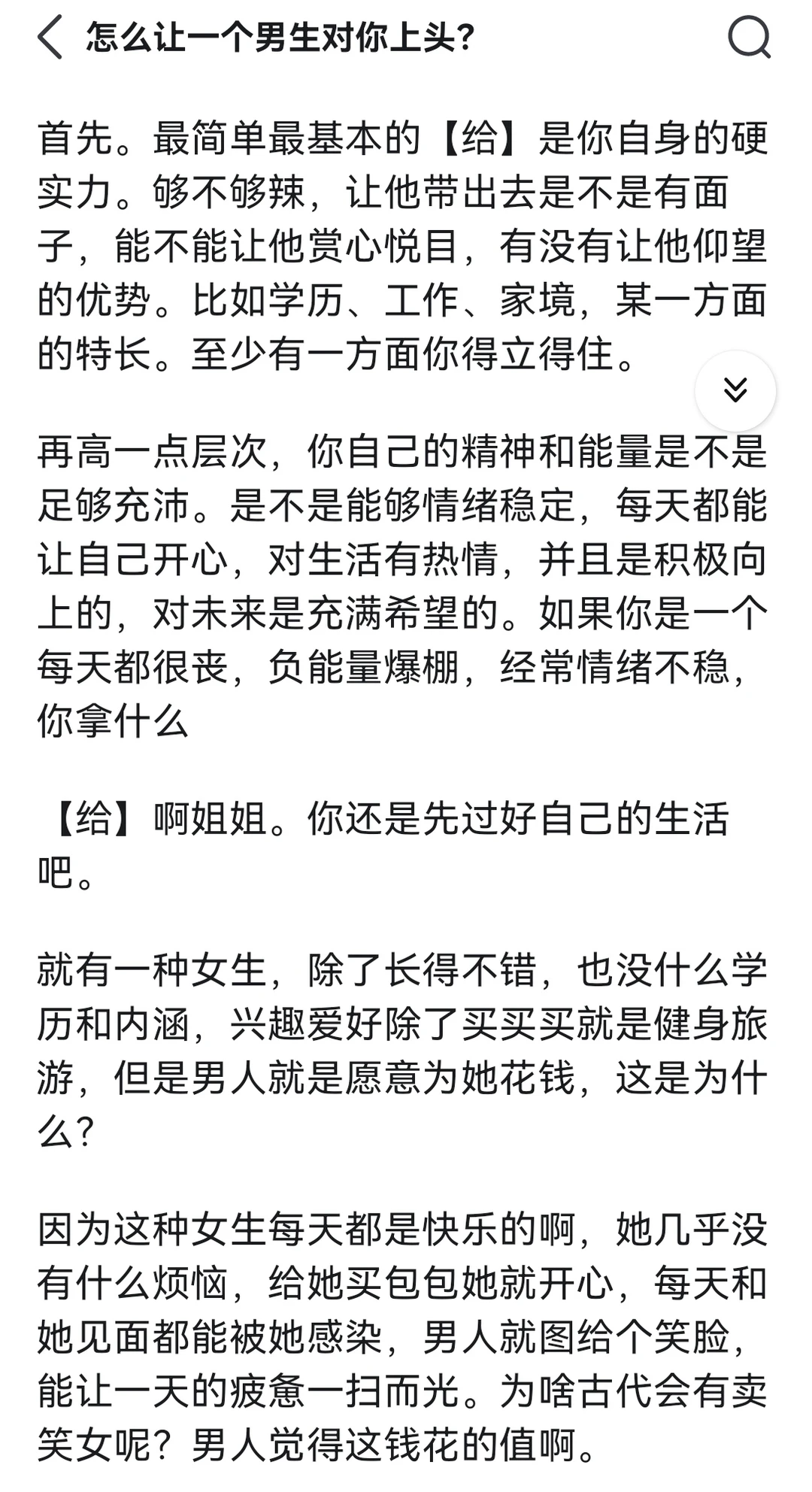 怎么让一个男生对你上头?

首先。最简单最基本的【给】是你自身的硬实力。够不够辣，让他带出去是不是有面子，能不能让他赏心悦目，有没有让他仰望的优势。比如学历、工作、家境，某一方面的特长。至少有一方面你得立得住。

再高一点层次，你自己的精神和能量是不是足够充沛。是不是能够情绪稳定，每天都能让自己开心，对生活有热情，并且是积极向上的，对未来是充满希望的。如果你是一个每天都很丧，负能量爆棚，经常情绪不稳，你拿什么

【给】啊姐姐。你还是先过好自己的生活吧。

就有一种女生，除了长得不错，也没什么学历和内涵，兴趣爱好除了买买买就是健身旅游，但是男人就是愿意为她花钱，这是为什么?

因为这种女生每天都是快乐的啊，她几乎没有什么烦恼，给她买包包她就开心，每天和她见面都能被她感染，男人就图给个笑脸，能让一天的疲惫一扫而光。为啥古代会有卖笑女呢？男人觉得这钱花的值啊。